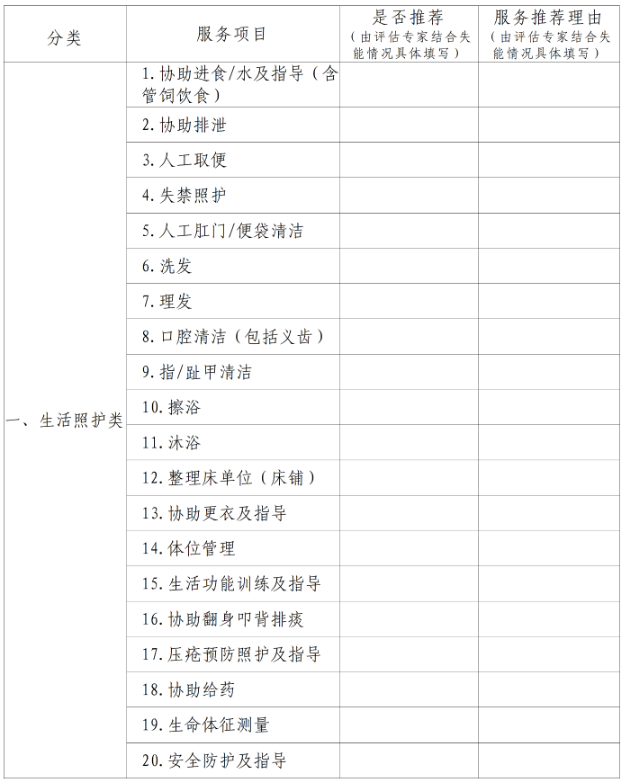 | 分类 | 服务项目 | 是否推荐（由评估专家结合失能情况具体填写） | 服务推荐理由（由评估专家结合失能情况具体填写） |
|---|---|---|---|
| 一、生活照护类 | 1. 协助进食/水及指导（含管饲饮食） | | |
| | 2. 协助排泄 | | |
| | 3. 人工取便 | | |
| | 4. 失禁照护 | | |
| | 5. 人工肛门/便袋清洁 | | |
| | 6. 洗发 | | |
| | 7. 理发 | | |
| | 8. 口腔清洁（包括义齿） | | |
| | 9. 指/趾甲清洁 | | |
| | 10. 擦浴 | | |
| | 11. 沐浴 | | |
| | 12. 整理床单位（床铺） | | |
| | 13. 协助更衣及指导 | | |
| | 14. 体位管理 | | |
| | 15. 生活功能训练及指导 | | |
| | 16. 协助翻身叩背排痰 | | |
| | 17. 压疮预防照护及指导 | | |
| | 18. 协助给药 | | |
| | 19. 生命体征测量 | | |
| | 20. 安全防护及指导 | | |